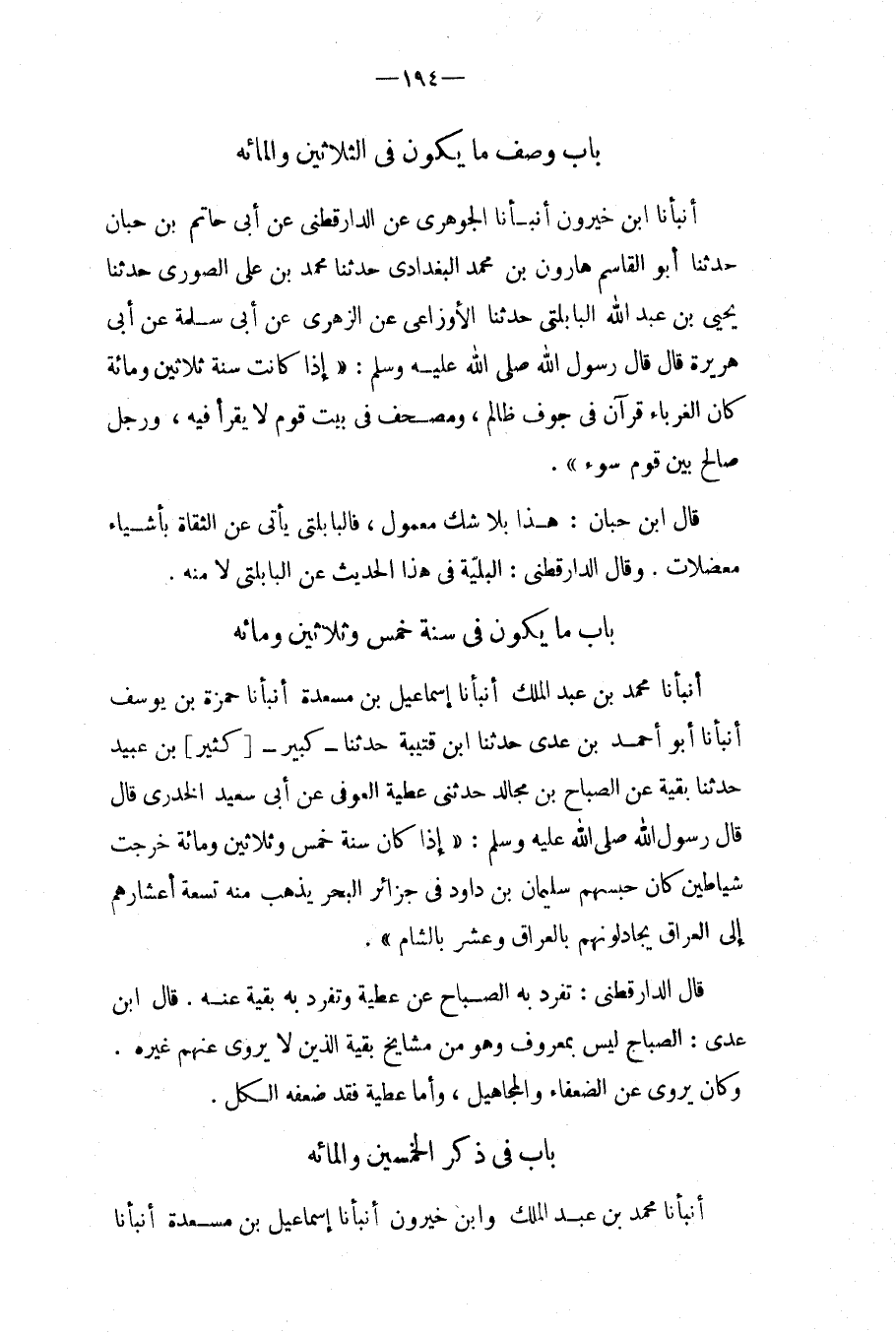 — ١٩٤ —

باب وصف ما يكون فى الثلاثين والمائه

أنبأنا ابن خيرون أنبأنا الجوهرى عن الدارقطنى عن أبى حاتم بن حبان حدثنا أبو القاسم هارون بن محمد البغدادى حدثنا محمد بن على الصورى حدثنا يحيى بن عبد الله البابلتى حدثنا الأوزاعى عن الزهرى عن أبى سلمة عن أبى هريرة قال قال رسول الله صلى الله عليه وسلم : « إذا كانت سنة ثلاثين ومائة كان الغرباء قرآن فى جوف ظالم ، ومصحف فى بيت قوم لا يقرأ فيه ، ورجل صالح بين قوم سوء » .

قال ابن حبان : هذا بلا شك معمول ، فالبابلتى يأتى عن الثقاة بأشياء معضلات . وقال الدارقطنى : البليّة فى هذا الحديث عن البابلتى لا منه .

باب ما يكون فى سنة خمس وثلاثين ومائه

أنبأنا محمد بن عبد الملك أنبأنا إسماعيل بن مسعدة أنبأنا حمزة بن يوسف أنبأنا أبو أحمد بن عدى حدثنا ابن قتيبة حدثنا ـ كبير ـ [ كثير ] بن عبيد حدثنا بقية عن الصباح بن مجالد حدثنى عطية العوفى عن أبى سعيد الخدرى قال قال رسول الله صلى الله عليه وسلم : « إذا كان سنة خمس وثلاثين ومائة خرجت شياطين كان حبسهم سليمان بن داود فى جزائر البحر يذهب منه تسعة أعشارهم إلى العراق يجادلونهم بالعراق وعشر بالشام » .

قال الدارقطنى : تفرد به الصباح عن عطية وتفرد به بقية عنه . قال ابن عدى : الصباح ليس بمعروف وهو من مشايخ بقية الذين لا يروى عنهم غيره . وكان يروى عن الضعفاء والمجاهيل ، وأما عطية فقد ضعفه الكل .

باب فى ذكر الخمسين والمائه

أنبأنا محمد بن عبد الملك وابن خيرون أنبأنا إسماعيل بن مسعدة أنبأنا